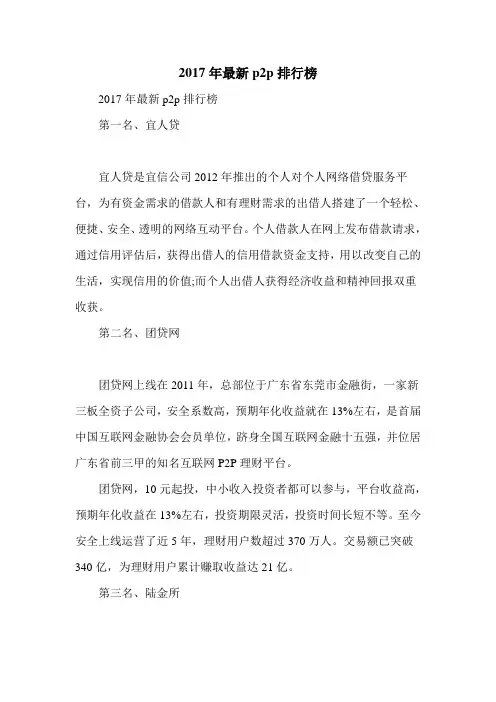 2017 年最新 p2p 排行榜

2017 年最新 p2p 排行榜

第一名、宜人贷

宜人贷是宜信公司 2012 年推出的个人对个人网络借贷服务平台，为有资金需求的借款人和有理财需求的出借人搭建了一个轻松、便捷、安全、透明的网络互动平台。个人借款人在网上发布借款请求，通过信用评估后，获得出借人的信用借款资金支持，用以改变自己的生活，实现信用的价值;而个人出借人获得经济收益和精神回报双重收获。

第二名、团贷网

团贷网上线在 2011 年，总部位于广东省东莞市金融街，一家新三板全资子公司，安全系数高，预期年化收益就在 13%左右，是首届中国互联网金融协会会员单位，跻身全国互联网金融十五强，并位居广东省前三甲的知名互联网 P2P 理财平台。

团贷网，10 元起投，中小收入投资者都可以参与，平台收益高，预期年化收益在 13%左右，投资期限灵活，投资时间长短不等。至今安全上线运营了近 5 年，理财用户数超过 370 万人。交易额已突破 340 亿，为理财用户累计赚取收益达 21 亿。

第三名、陆金所